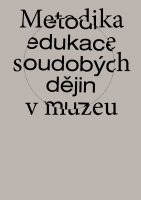 Metodika edukace soudobých dějin v muzeu